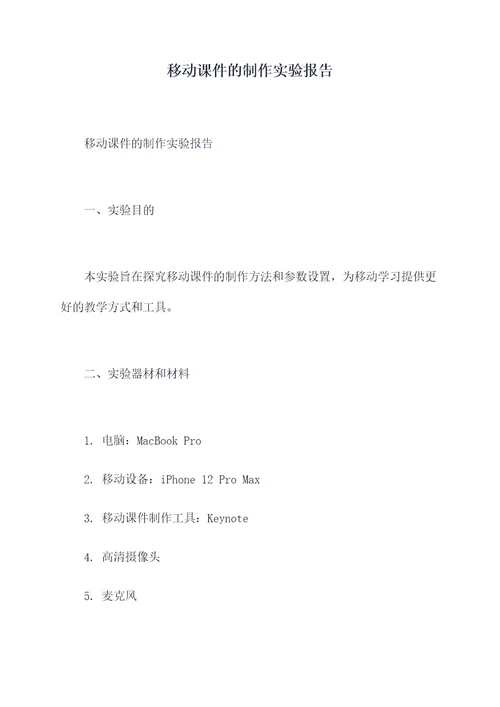 移动课件的制作实验报告

移动课件的制作实验报告

一、实验目的

本实验旨在探究移动课件的制作方法和参数设置，为移动学习提供更好的教学方式和工具。

二、实验器材和材料

1. 电脑：MacBook Pro

2. 移动设备：iPhone 12 Pro Max

3. 移动课件制作工具：Keynote

4. 高清摄像头

5. 麦克风